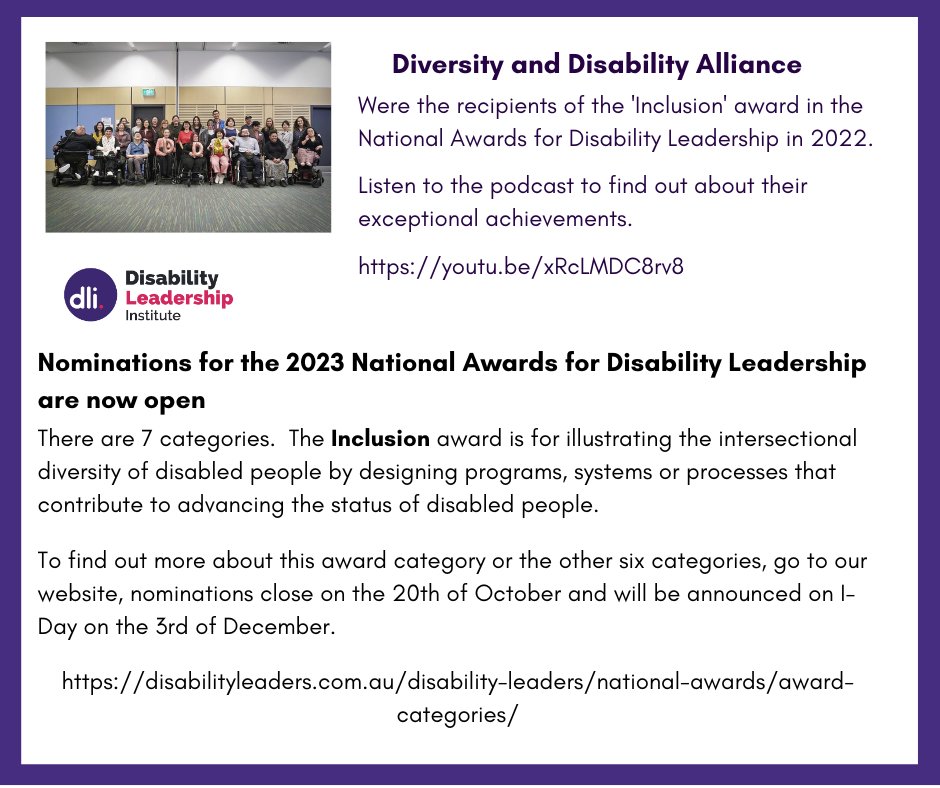 Diversity and Disability Alliance

Were the recipients of the 'Inclusion' award in the National Awards for Disability Leadership in 2022.

Listen to the podcast to find out about their exceptional achievements.

https://youtu.be/xRcLMDC8rv8

dli Disability Leadership Institute

Nominations for the 2023 National Awards for Disability Leadership are now open

There are 7 categories. The Inclusion award is for illustrating the intersectional diversity of disabled people by designing programs, systems or processes that contribute to advancing the status of disabled people.

To find out more about this award category or the other six categories, go to our website, nominations close on the 20th of October and will be announced on I-Day on the 3rd of December.

https://disabilityleaders.com.au/disability-leaders/national-awards/award-categories/